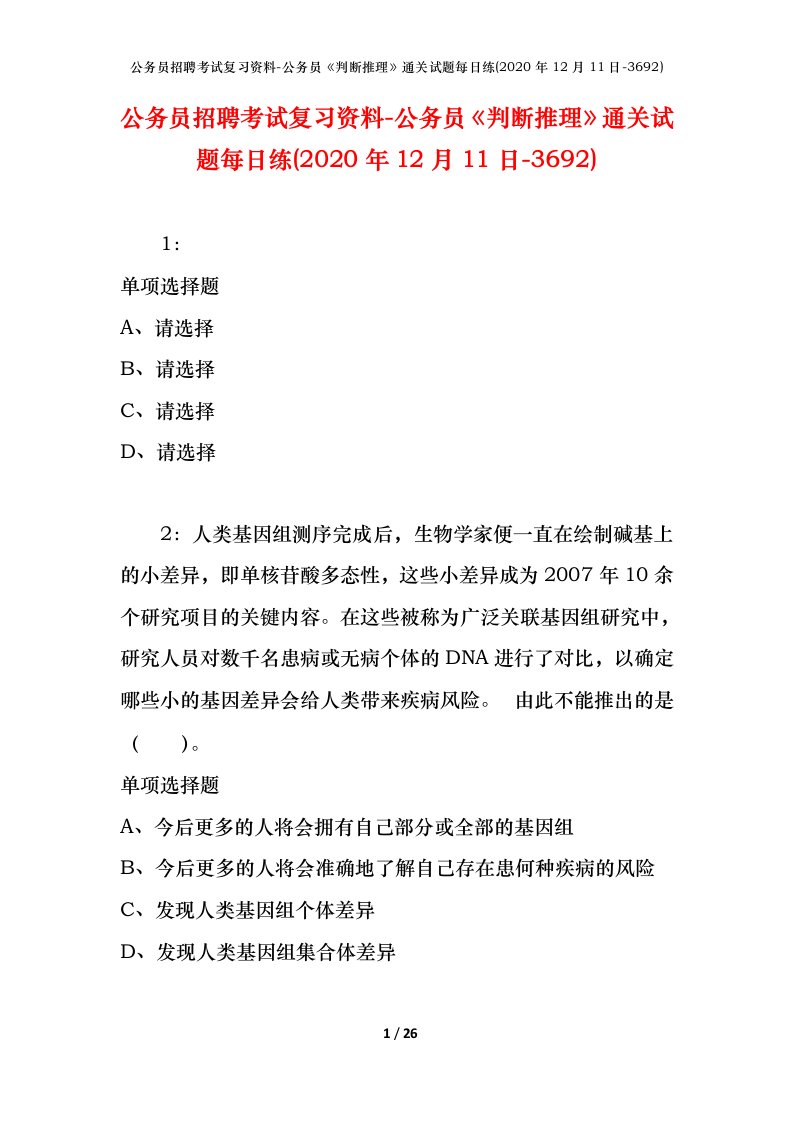 公务员招聘考试复习资料-公务员《判断推理》通关试题每日练(2020 年 12 月 11 日-3692)

公务员招聘考试复习资料-公务员《判断推理》通关试题每日练(2020 年 12 月 11 日-3692)

1:

单项选择题

A、请选择

B、请选择

C、请选择

D、请选择

2:人类基因组测序完成后，生物学家便一直在绘制碱基上的小差异，即单核苷酸多态性，这些小差异成为 2007 年 10 余个研究项目的关键内容。在这些被称为广泛关联基因组研究中，研究人员对数千名患病或无病个体的 DNA 进行了对比，以确定哪些小的基因差异会给人类带来疾病风险。 由此不能推出的是（ ）。

单项选择题

A、今后更多的人将会拥有自己部分或全部的基因组

B、今后更多的人将会准确地了解自己存在患何种疾病的风险

C、发现人类基因组个体差异

D、发现人类基因组集合体差异

1 / 26